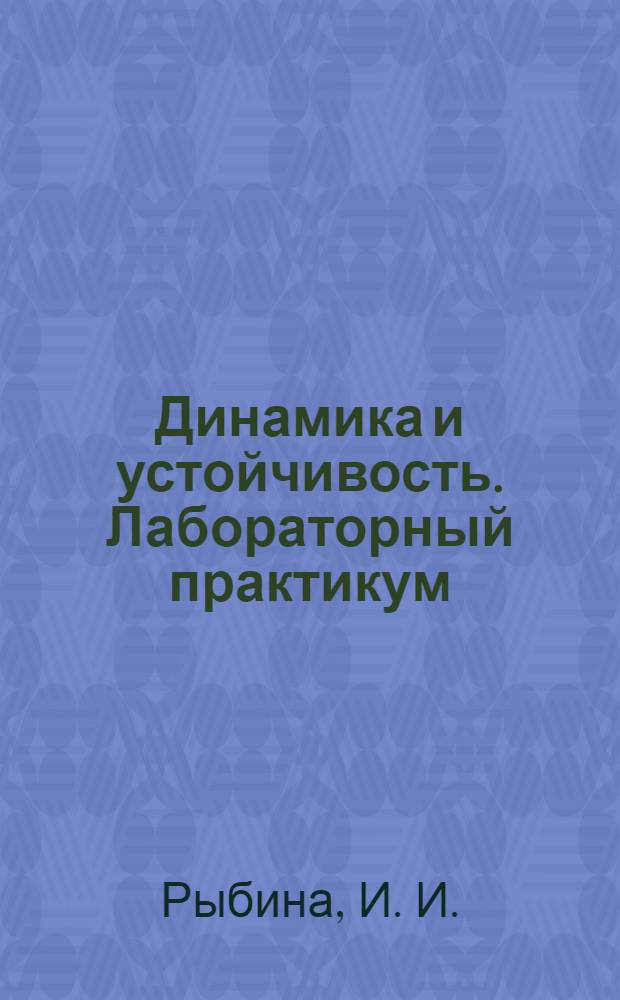 Динамика и устойчивость. Лабораторный практикум

Рыбина, И. И.